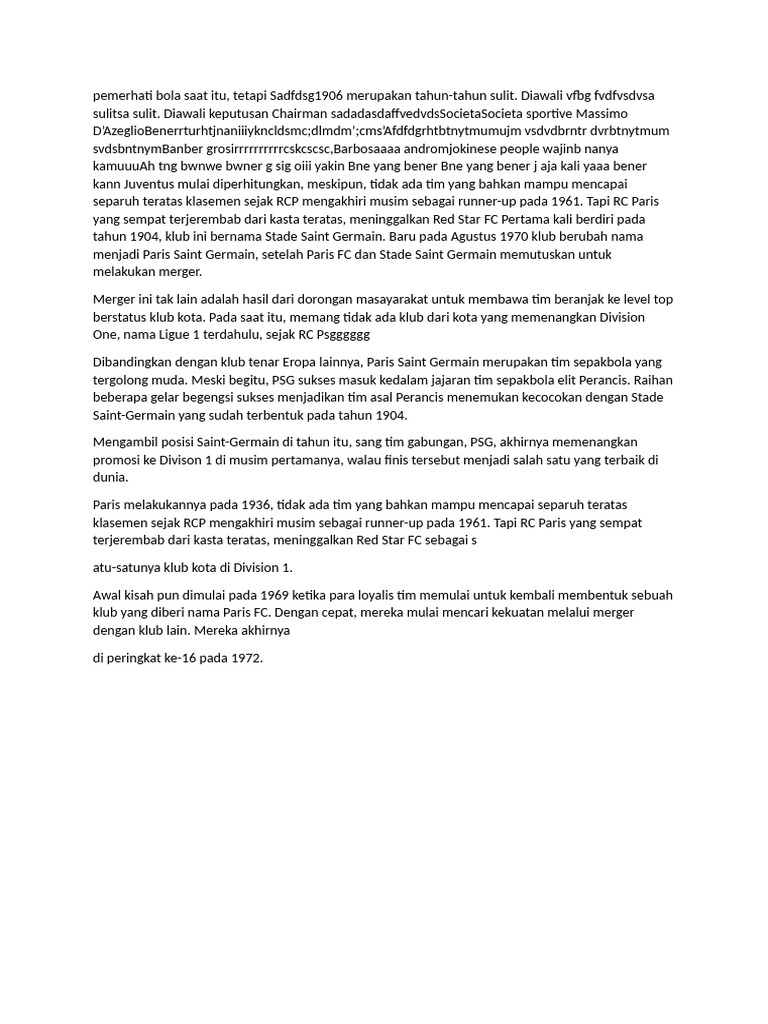 pemerhati bola saat itu, tetapi Sadfdsg1906 merupakan tahun-tahun sulit. Diawali vfbg fvdfvsdvsa sulitsa sulit. Diawali keputusan Chairman sadadasdaffvedvdsSocietaSocieta sportive Massimo D'AzeglioBenerrturhtjnaniiiykncldsmc;dlmdm';cms'Afdfdgrhtbtnytmumujm vsdvdbrntr dvrbtnytmum svdsbntnymBanber grosirrrrrrrrrrcskcscsc,Barbosaaaa andromjokinese people wajinb nanya kamuuuAh tng bwnwe bwner g sig oiii yakin Bne yang bener Bne yang bener j aja kali yaaa bener kann Juventus mulai diperhitungkan, meskipun, tidak ada tim yang bahkan mampu mencapai separuh teratas klasemen sejak RCP mengakhiri musim sebagai runner-up pada 1961. Tapi RC Paris yang sempat terjerembab dari kasta teratas, meninggalkan Red Star FC Pertama kali berdiri pada tahun 1904, klub ini bernama Stade Saint Germain. Baru pada Agustus 1970 klub berubah nama menjadi Paris Saint Germain, setelah Paris FC dan Stade Saint Germain memutuskan untuk melakukan merger.

Merger ini tak lain adalah hasil dari dorongan masayarakat untuk membawa tim beranjak ke level top berstatus klub kota. Pada saat itu, memang tidak ada klub dari kota yang memenangkan Division One, nama Ligue 1 terdahulu, sejak RC Psgggggg

Dibandingkan dengan klub tenar Eropa lainnya, Paris Saint Germain merupakan tim sepakbola yang tergolong muda. Meski begitu, PSG sukses masuk kedalam jajaran tim sepakbola elit Perancis. Raihan beberapa gelar begengsi sukses menjadikan tim asal Perancis menemukan kecocokan dengan Stade Saint-Germain yang sudah terbentuk pada tahun 1904.

Mengambil posisi Saint-Germain di tahun itu, sang tim gabungan, PSG, akhirnya memenangkan promosi ke Divison 1 di musim pertamanya, walau finis tersebut menjadi salah satu yang terbaik di dunia.

Paris melakukannya pada 1936, tidak ada tim yang bahkan mampu mencapai separuh teratas klasemen sejak RCP mengakhiri musim sebagai runner-up pada 1961. Tapi RC Paris yang sempat terjerembab dari kasta teratas, meninggalkan Red Star FC sebagai s

atu-satunya klub kota di Division 1.

Awal kisah pun dimulai pada 1969 ketika para loyalis tim memulai untuk kembali membentuk sebuah klub yang diberi nama Paris FC. Dengan cepat, mereka mulai mencari kekuatan melalui merger dengan klub lain. Mereka akhirnya

di peringkat ke-16 pada 1972.